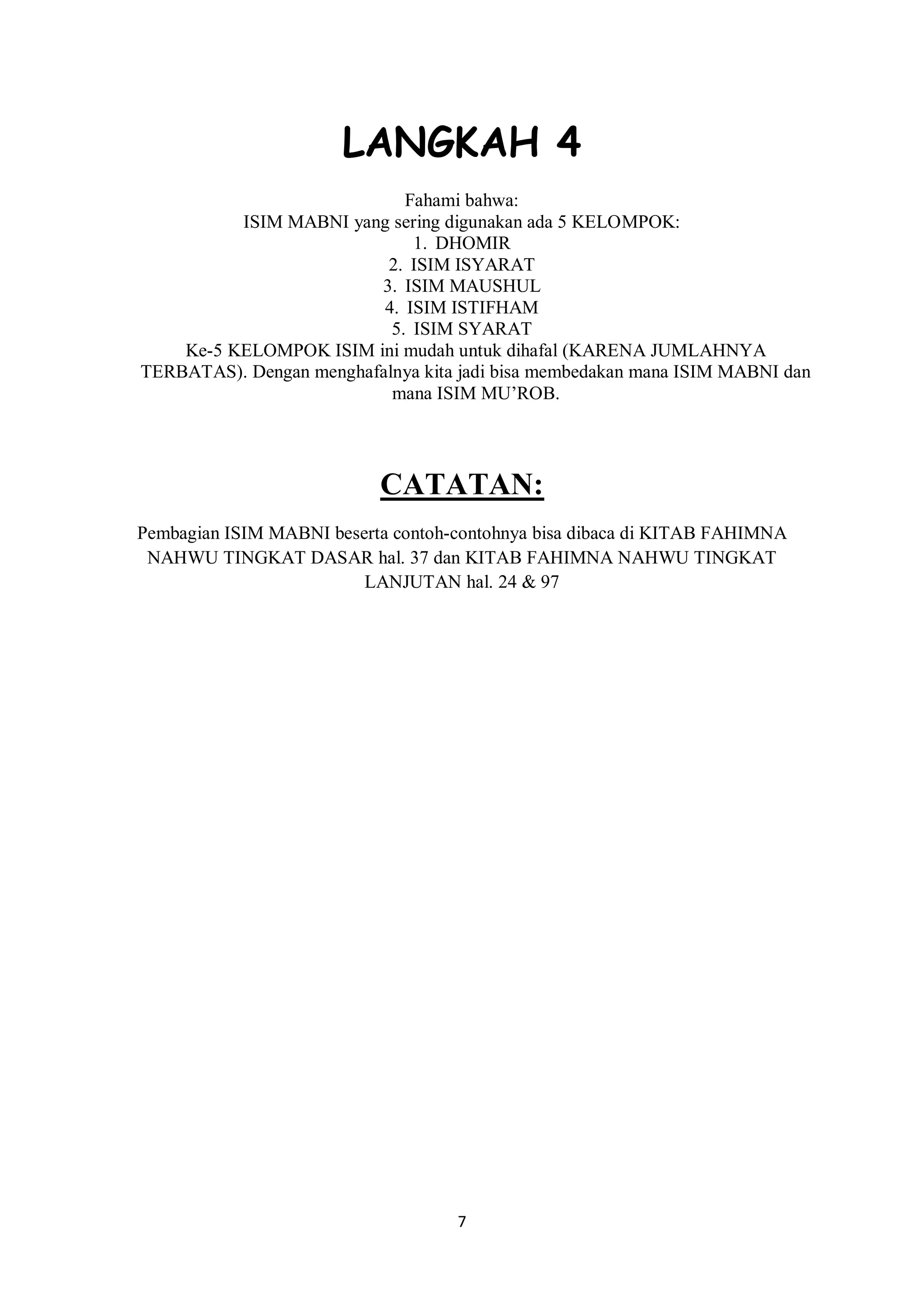 LANGKAH 4

Fahami bahwa:
ISIM MABNI yang sering digunakan ada 5 KELOMPOK:
1. DHOMIR
2. ISIM ISYARAT
3. ISIM MAUSHUL
4. ISIM ISTIFHAM
5. ISIM SYARAT
Ke-5 KELOMPOK ISIM ini mudah untuk dihafal (KARENA JUMLAHNYA TERBATAS). Dengan menghafalnya kita jadi bisa membedakan mana ISIM MABNI dan mana ISIM MU'ROB.

CATATAN:

Pembagian ISIM MABNI beserta contoh-contohnya bisa dibaca di KITAB FAHIMNA NAHWU TINGKAT DASAR hal. 37 dan KITAB FAHIMNA NAHWU TINGKAT LANJUTAN hal. 24 & 97

7